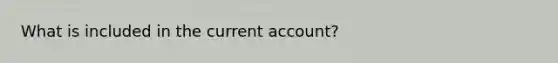 What is included in the current account?